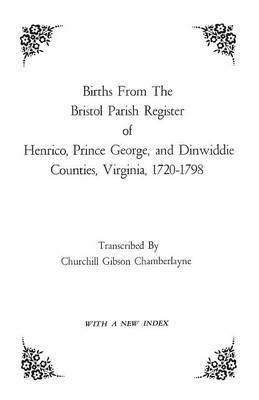 Births From The
Bristol Parish Register
of
Henrico, Prince George, and Dinwiddie
Counties, Virginia, 1720-1798

Transcribed By
Churchill Gibson Chamberlayne

WITH A NEW INDEX